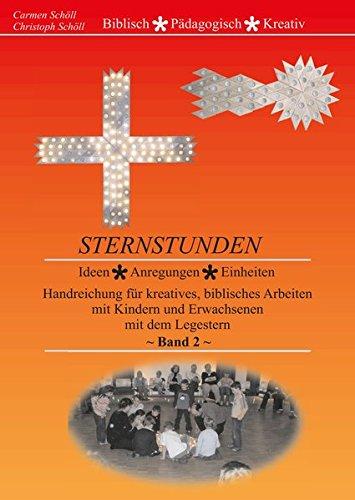 Carmen Schöll
Christoph Schöll

Biblisch * Pädagogisch * Kreativ

STERNSTUNDEN

Ideen * Anregungen * Einheiten

Handreichung für kreatives, biblisches Arbeiten mit Kindern und Erwachsenen mit dem Legestern

~ Band 2 ~